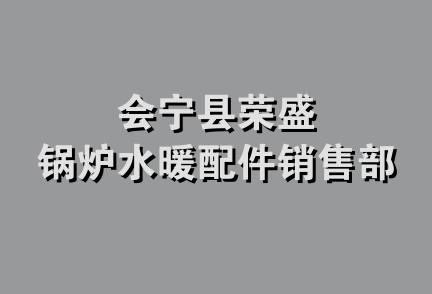 会宁县荣盛
锅炉水暖配件销售部